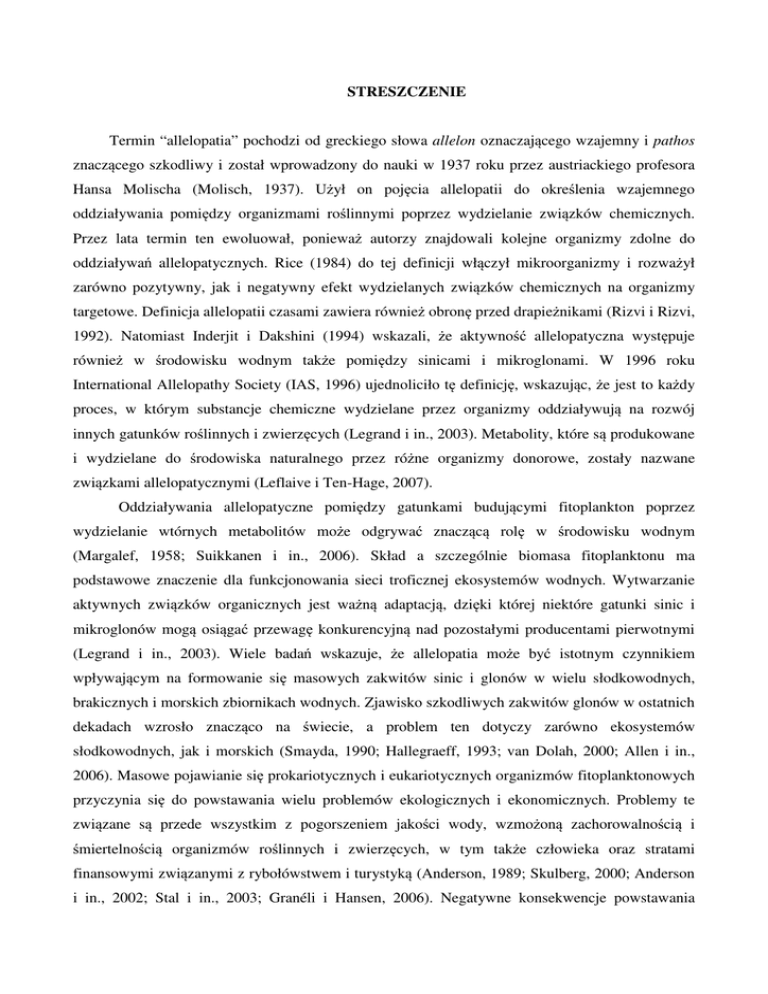 STRESZCZENIE

Termin “allelopatia” pochodzi od greckiego słowa allelon oznaczającego wzajemny i pathos znaczącego szkodliwy i został wprowadzony do nauki w 1937 roku przez austriackiego profesora Hansa Molischa (Molisch, 1937). Użył on pojęcia allelopatii do określenia wzajemnego oddziaływania pomiędzy organizmami roślinnymi poprzez wydzielanie związków chemicznych. Przez lata termin ten ewoluował, ponieważ autorzy znajdowali kolejne organizmy zdolne do oddziaływań allelopatycznych. Rice (1984) do tej definicji włączył mikroorganizmy i rozważył zarówno pozytywny, jak i negatywny efekt wydzielanych związków chemicznych na organizmy targetowe. Definicja allelopatii czasami zawiera również obronę przed drapieżnikami (Rizvi i Rizvi, 1992). Natomiast Inderjit i Dakshini (1994) wskazali, że aktywność allelopatyczna występuje również w środowisku wodnym także pomiędzy sinicami i mikroglonami. W 1996 roku International Allelopathy Society (IAS, 1996) ujednoliciło tę definicję, wskazując, że jest to każdy proces, w którym substancje chemiczne wydzielane przez organizmy oddziaływują na rozwój innych gatunków roślinnych i zwierzęcych (Legrand i in., 2003). Metabolity, które są produkowane i wydzielane do środowiska naturalnego przez różne organizmy donorowe, zostały nazwane związkami allelopatycznymi (Leflaive i Ten-Hage, 2007).

Oddziaływania allelopatyczne pomiędzy gatunkami budującymi fitoplankton poprzez wydzielanie wtórnych metabolitów może odgrywać znaczącą rolę w środowisku wodnym (Margalef, 1958; Suikkanen i in., 2006). Skład a szczególnie biomasa fitoplanktonu ma podstawowe znaczenie dla funkcjonowania sieci troficznej ekosystemów wodnych. Wytwarzanie aktywnych związków organicznych jest ważną adaptacją, dzięki której niektóre gatunki sinic i mikroglonów mogą osiągać przewagę konkurencyjną nad pozostałymi producentami pierwotnymi (Legrand i in., 2003). Wiele badań wskazuje, że allelopatia może być istotnym czynnikiem wpływającym na formowanie się masowych zakwitów sinic i glonów w wielu słodkowodnych, brakicznych i morskich zbiornikach wodnych. Zjawisko szkodliwych zakwitów glonów w ostatnich dekadach wzrosło znacząco na świecie, a problem ten dotyczy zarówno ekosystemów słodkowodnych, jak i morskich (Smayda, 1990; Hallegraeff, 1993; van Dolah, 2000; Allen i in., 2006). Masowe pojawianie się prokariotycznych i eukariotycznych organizmów fitoplanktonowych przyczynia się do powstawania wielu problemów ekologicznych i ekonomicznych. Problemy te związane są przede wszystkim z pogorszeniem jakości wody, wzmożoną zachorowalnością i śmiertelnością organizmów roślinnych i zwierzęcych, w tym także człowieka oraz stratami finansowymi związanymi z rybołówstwem i turystyką (Anderson, 1989; Skulberg, 2000; Anderson i in., 2002; Stal i in., 2003; Granéli i Hansen, 2006). Negatywne konsekwencje powstawania